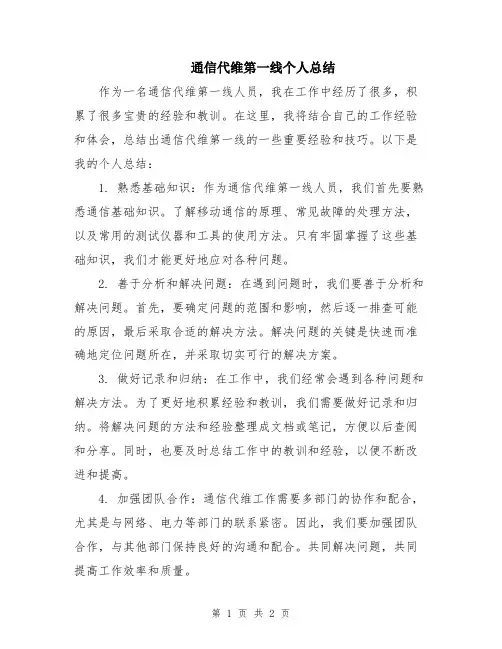 通信代维第一线个人总结

作为一名通信代维第一线人员，我在工作中经历了很多，积累了很多宝贵的经验和教训。在这里，我将结合自己的工作经验和体会，总结出通信代维第一线的一些重要经验和技巧。以下是我的个人总结：

1. 熟悉基础知识：作为通信代维第一线人员，我们首先要熟悉通信基础知识。了解移动通信的原理、常见故障的处理方法，以及常用的测试仪器和工具的使用方法。只有牢固掌握了这些基础知识，我们才能更好地应对各种问题。

2. 善于分析和解决问题：在遇到问题时，我们要善于分析和解决问题。首先，要确定问题的范围和影响，然后逐一排查可能的原因，最后采取合适的解决方法。解决问题的关键是快速而准确地定位问题所在，并采取切实可行的解决方案。

3. 做好记录和归纳：在工作中，我们经常会遇到各种问题和解决方法。为了更好地积累经验和教训，我们需要做好记录和归纳。将解决问题的方法和经验整理成文档或笔记，方便以后查阅和分享。同时，也要及时总结工作中的教训和经验，以便不断改进和提高。

4. 加强团队合作：通信代维工作需要多部门的协作和配合，尤其是与网络、电力等部门的联系紧密。因此，我们要加强团队合作，与其他部门保持良好的沟通和配合。共同解决问题，共同提高工作效率和质量。

第 1 页 共 2 页